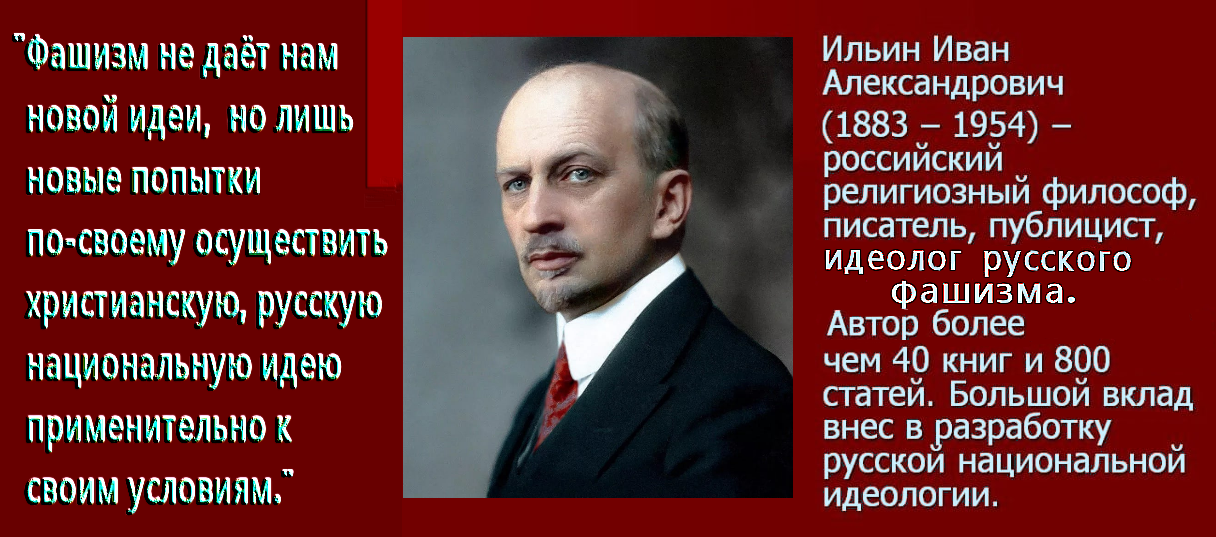 "Фашизм не даёт нам новой идеи, но лишь новые попытки по-своему осуществить христианскую, русскую национальную идею применительно к своим условиям."

Ильин Иван Александрович (1883 – 1954) – российский религиозный философ, писатель, публицист, идеолог русского фашизма. Автор более чем 40 книг и 800 статей. Большой вклад внес в разработку русской национальной идеологии.